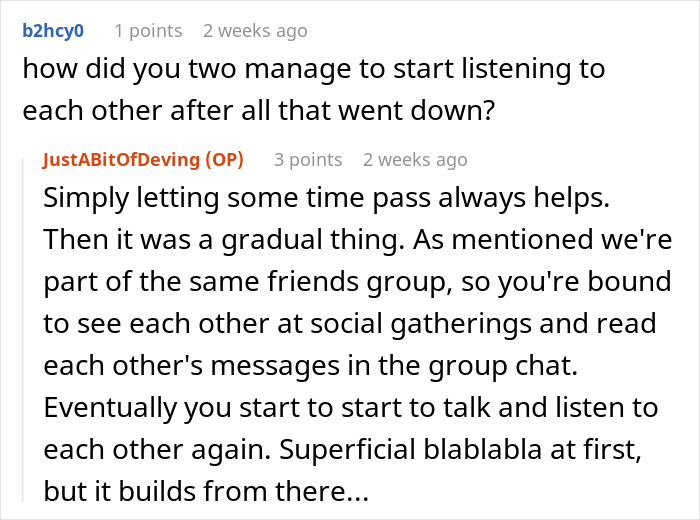 b2hcy0 1 points 2 weeks ago
how did you two manage to start listening to each other after all that went down?

JustABitOfDeving (OP) 3 points 2 weeks ago
Simply letting some time pass always helps. Then it was a gradual thing. As mentioned we're part of the same friends group, so you're bound to see each other at social gatherings and read each other's messages in the group chat. Eventually you start to start to talk and listen to each other again. Superficial blablabla at first, but it builds from there...